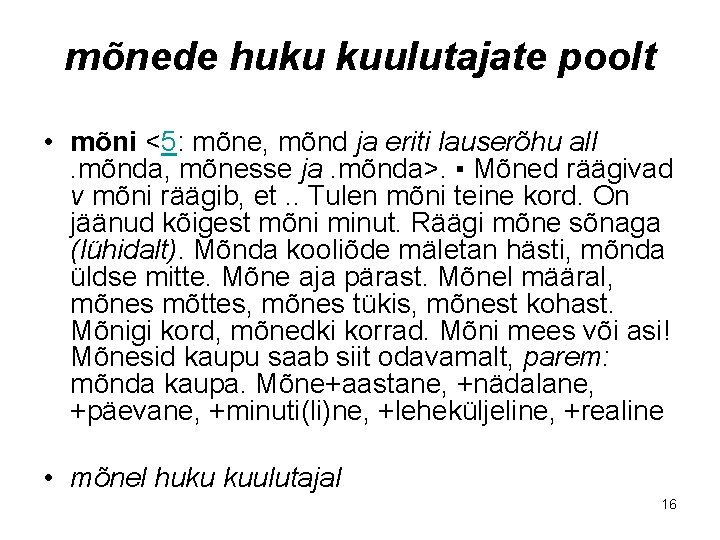 mõnede huku kuulutajate poolt

• mõni <5: mõne, mõnd ja eriti lauserõhu all .mõnda, mõnesse ja .mõnda>. ▪ Mõned räägivad v mõni räägib, et .. Tulen mõni teine kord. On jäänud kõigest mõni minut. Räägi mõne sõnaga (lühidalt). Mõnda kooliõde mäletan hästi, mõnda üldse mitte. Mõne aja pärast. Mõnel määral, mõnes mõttes, mõnes tükis, mõnest kohast. Mõnigi kord, mõnedki korrad. Mõni mees või asi! Mõnesid kaupu saab siit odavamalt, parem: mõnda kaupa. Mõne+aastane, +nädalane, +päevane, +minuti(li)ne, +leheküljeline, +realine

• mõnel huku kuulutajal

16